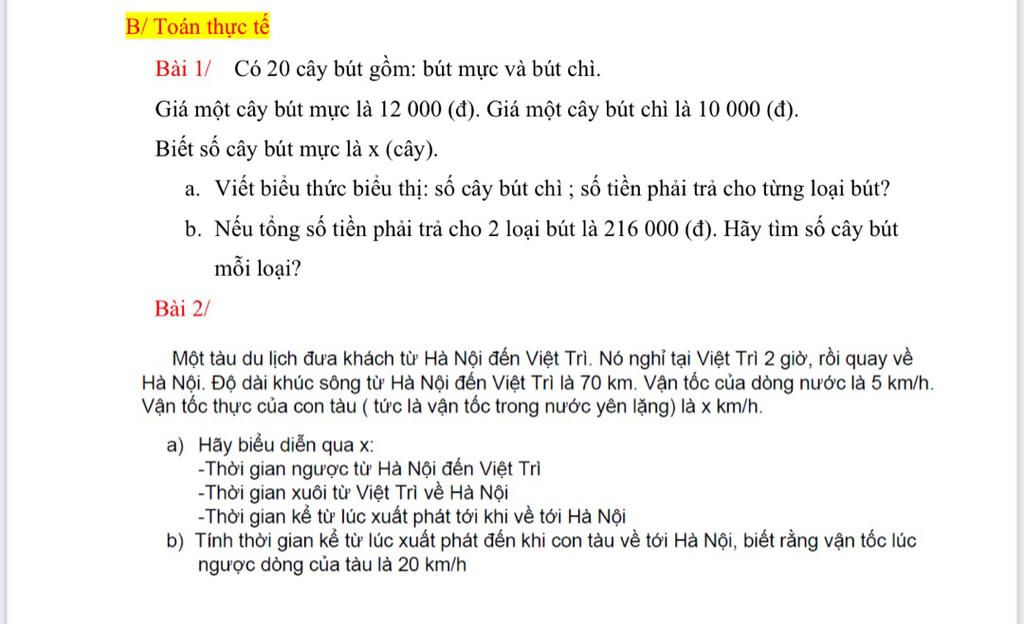 B/ Toán thực tế

Bài 1/ Có 20 cây bút gồm: bút mực và bút chì.

Giá một cây bút mực là 12 000 (đ). Giá một cây bút chì là 10 000 (đ).

Biết số cây bút mực là x (cây).

a. Viết biểu thức biểu thị: số cây bút chì ; số tiền phải trả cho từng loại bút?

b. Nếu tổng số tiền phải trả cho 2 loại bút là 216 000 (đ). Hãy tìm số cây bút mỗi loại?

Bài 2/

Một tàu du lịch đưa khách từ Hà Nội đến Việt Trì. Nó nghỉ tại Việt Trì 2 giờ, rồi quay về Hà Nội. Độ dài khúc sông từ Hà Nội đến Việt Trì là 70 km. Vận tốc của dòng nước là 5 km/h. Vận tốc thực của con tàu ( tức là vận tốc trong nước yên lặng) là x km/h.

a) Hãy biểu diễn qua x:
-Thời gian ngược từ Hà Nội đến Việt Trì
-Thời gian xuôi từ Việt Trì về Hà Nội
-Thời gian kể từ lúc xuất phát tới khi về tới Hà Nội

b) Tính thời gian kể từ lúc xuất phát đến khi con tàu về tới Hà Nội, biết rằng vận tốc lúc ngược dòng của tàu là 20 km/h